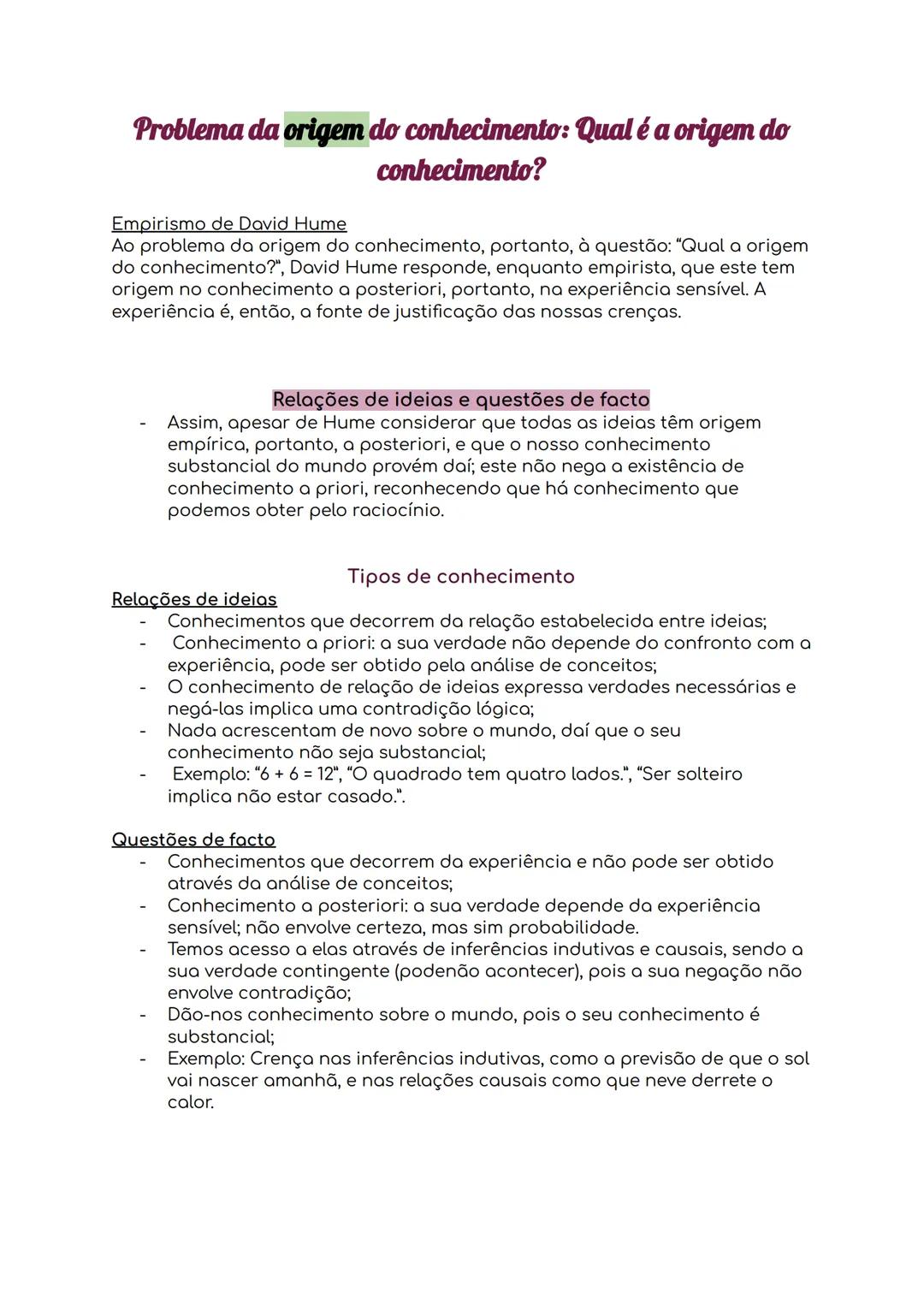 Problema da origem do conhecimento: Qual é a origem do conhecimento?

Empirismo de David Hume
Ao problema da origem do conhecimento, portanto, à questão: "Qual a origem do conhecimento?", David Hume responde, enquanto empirista, que este tem origem no conhecimento a posteriori, portanto, na experiência sensível. A experiência é, então, a fonte de justificação das nossas crenças.

Relações de ideias e questões de facto
- Assim, apesar de Hume considerar que todas as ideias têm origem empírica, portanto, a posteriori, e que o nosso conhecimento substancial do mundo provém daí; este não nega a existência de conhecimento a priori, reconhecendo que há conhecimento que podemos obter pelo raciocínio.

Tipos de conhecimento
Relações de ideias
- Conhecimentos que decorrem da relação estabelecida entre ideias;
- Conhecimento a priori: a sua verdade não depende do confronto com a experiência, pode ser obtido pela análise de conceitos;
- O conhecimento de relação de ideias expressa verdades necessárias e negá-las implica uma contradição lógica;
- Nada acrescentam de novo sobre o mundo, daí que o seu conhecimento não seja substancial;
- Exemplo: "6 + 6 = 12", "O quadrado tem quatro lados.", "Ser solteiro implica não estar casado.".

Questões de facto
- Conhecimentos que decorrem da experiência e não pode ser obtido através da análise de conceitos;
- Conhecimento a posteriori: a sua verdade depende da experiência sensível; não envolve certeza, mas sim probabilidade.
- Temos acesso a elas através de inferências indutivas e causais, sendo a sua verdade contingente (podenão acontecer), pois a sua negação não envolve contradição;
- Dão-nos conhecimento sobre o mundo, pois o seu conhecimento é substancial;
- Exemplo: Crença nas inferências indutivas, como a previsão de que o sol vai nascer amanhã, e nas relações causais como que neve derrete o calor.